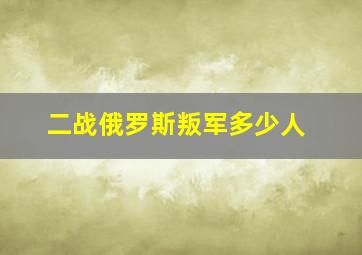 二战俄罗斯叛军多少人